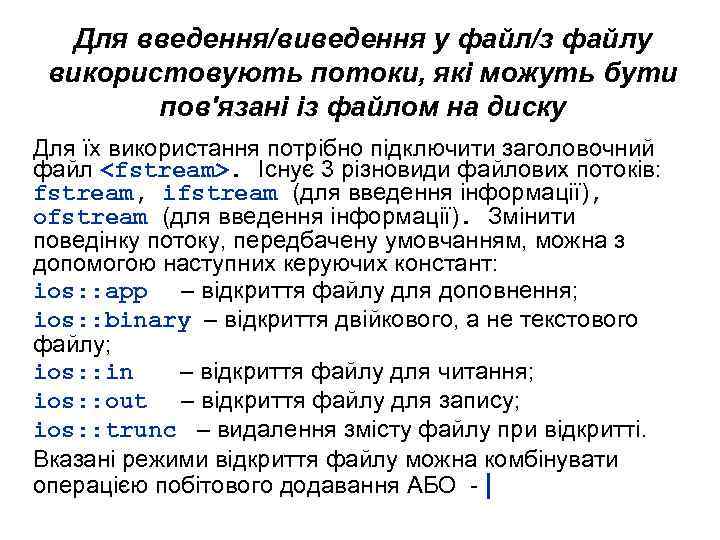 Для введення/виведення у файл/з файлу використовують потоки, які можуть бути пов'язані із файлом на диску

Для їх використання потрібно підключити заголовочний файл <fstream>. Існує 3 різновиди файлових потоків: fstream, ifstream (для введення інформації), ofstream (для введення інформації). Змінити поведінку потоку, передбачену умовчанням, можна з допомогою наступних керуючих констант:

ios::app – відкриття файлу для доповнення;

ios::binary – відкриття двійкового, а не текстового файлу;

ios::in – відкриття файлу для читання;

ios::out – відкриття файлу для запису;

ios::trunc – видалення змісту файлу при відкритті.

Вказані режими відкриття файлу можна комбінувати операцією побітового додавання АБО - |